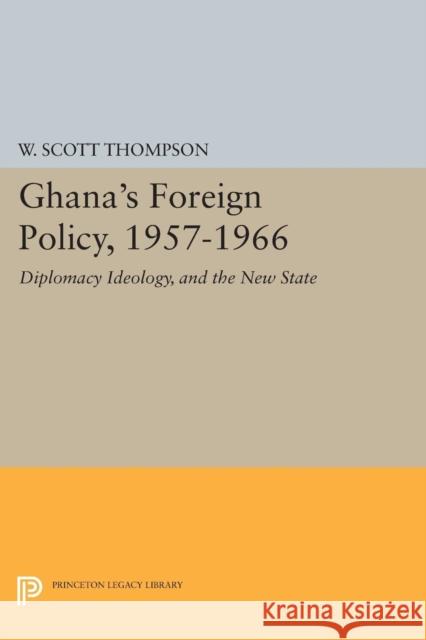 W. SCOTT THOMPSON

Ghana's Foreign Policy, 1957-1966

Diplomacy Ideology, and the New State

PRINCETON LEGACY LIBRARY